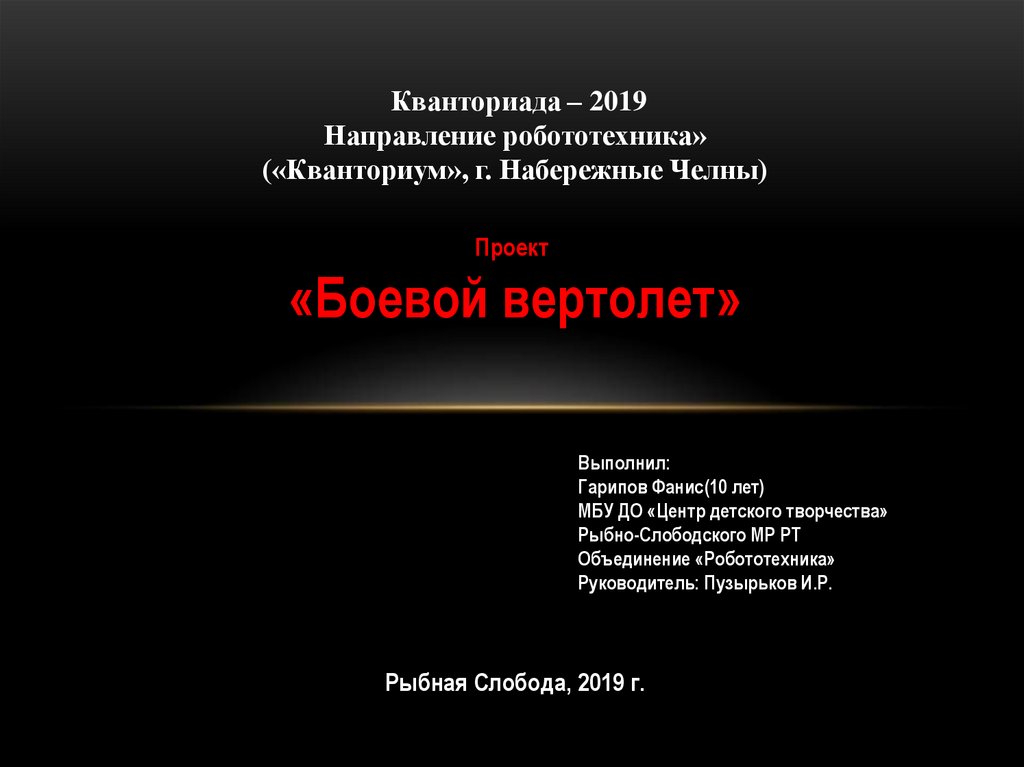 Кванториада – 2019
Направление робототехника»
(«Кванториум», г. Набережные Челны)

Проект
«Боевой вертолет»

Выполнил:
Гарипов Фанис(10 лет)
МБУ ДО «Центр детского творчества»
Рыбно-Слободского МР РТ
Объединение «Робототехника»
Руководитель: Пузырьков И.Р.

Рыбная Слобода, 2019 г.